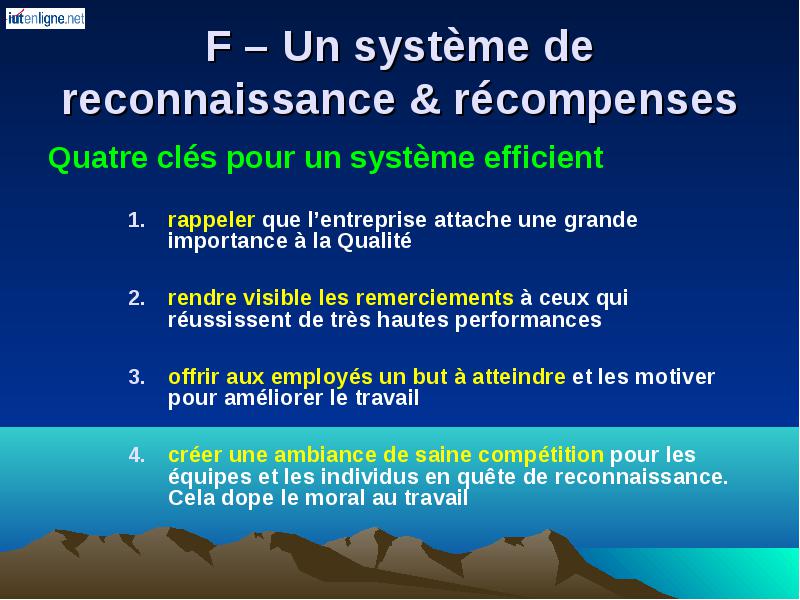 iutenligne.net

F – Un système de reconnaissance & récompenses

Quatre clés pour un système efficient

1. rappeler que l'entreprise attache une grande importance à la Qualité

2. rendre visible les remerciements à ceux qui réussissent de très hautes performances

3. offrir aux employés un but à atteindre et les motiver pour améliorer le travail

4. créer une ambiance de saine compétition pour les équipes et les individus en quête de reconnaissance. Cela dope le moral au travail